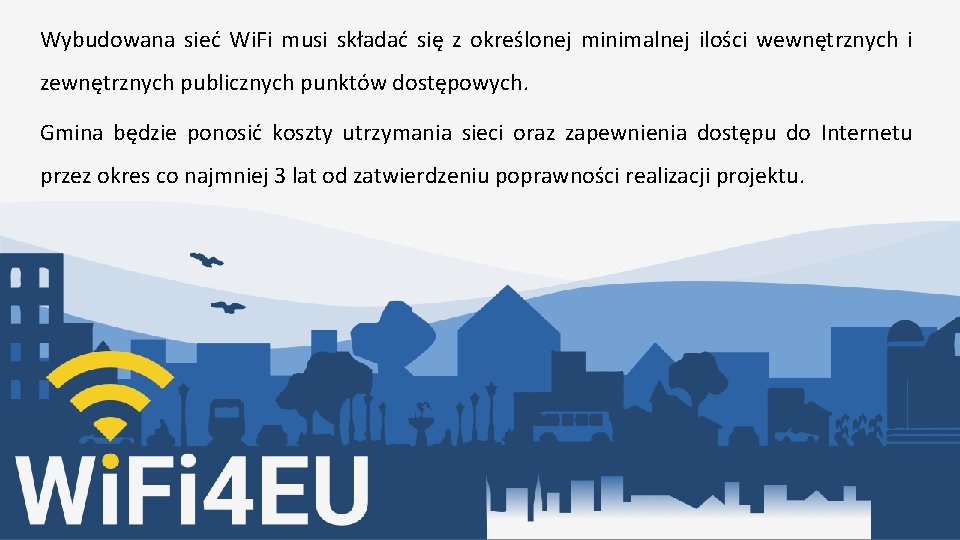 Wybudowana sieć WiFi musi składać się z określonej minimalnej ilości wewnętrznych i zewnętrznych publicznych punktów dostępowych.

Gmina będzie ponosić koszty utrzymania sieci oraz zapewnienia dostępu do Internetu przez okres co najmniej 3 lat od zatwierdzeniu poprawności realizacji projektu.

WiFi4EU